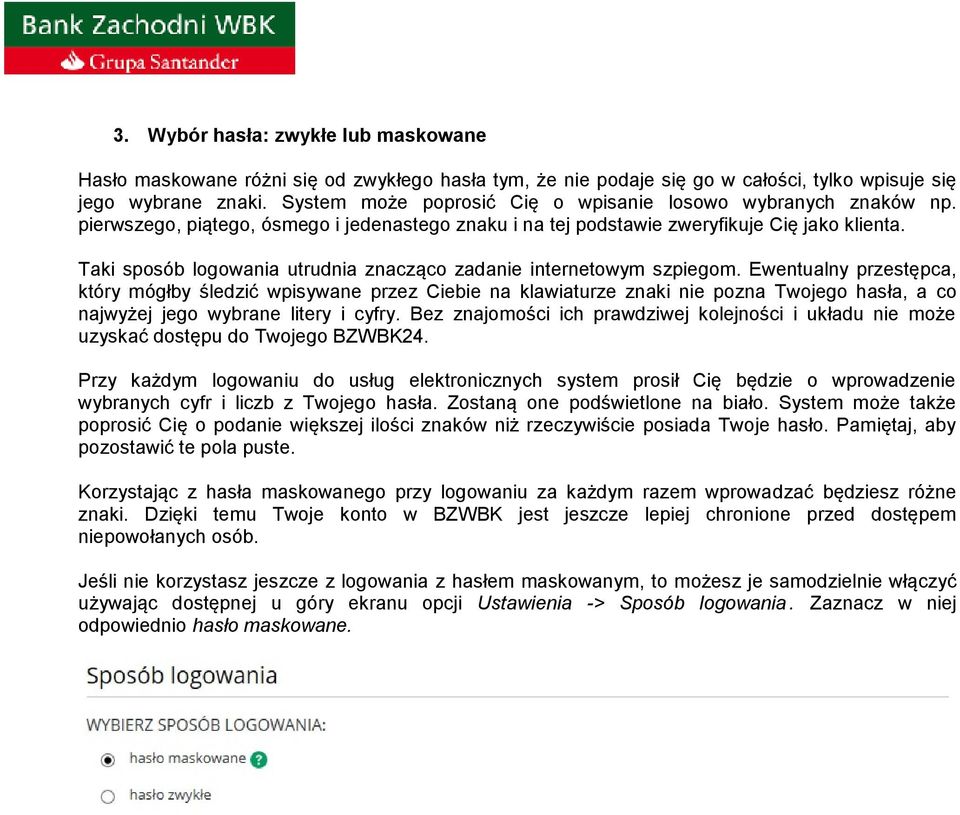 Bank Zachodni WBK
Grupa Santander

3. Wybór hasła: zwykłe lub maskowane

Hasło maskowane różni się od zwykłego hasła tym, że nie podaje się go w całości, tylko wpisuje się jego wybrane znaki. System może poprosić Cię o wpisanie losowo wybranych znaków np. pierwszego, piątego, ósmego i jedenastego znaku i na tej podstawie zweryfikuje Cię jako klienta.

Taki sposób logowania utrudnia znacząco zadanie internetowym szpiegom. Ewentualny przestępca, który mógłby śledzić wpisywane przez Ciebie na klawiaturze znaki nie pozna Twojego hasła, a co najwyżej jego wybrane litery i cyfry. Bez znajomości ich prawdziwej kolejności i układu nie może uzyskać dostępu do Twojego BZWBK24.

Przy każdym logowaniu do usług elektronicznych system prosił Cię będzie o wprowadzenie wybranych cyfr i liczb z Twojego hasła. Zostaną one podświetlone na biało. System może także poprosić Cię o podanie większej ilości znaków niż rzeczywiście posiada Twoje hasło. Pamiętaj, aby pozostawić te pola puste.

Korzystając z hasła maskowanego przy logowaniu za każdym razem wprowadzać będziesz różne znaki. Dzięki temu Twoje konto w BZWBK jest jeszcze lepiej chronione przed dostępem niepowołanych osób.

Jeśli nie korzystasz jeszcze z logowania z hasłem maskowanym, to możesz je samodzielnie włączyć używając dostępnej u góry ekranu opcji Ustawienia -> Sposób logowania. Zaznacz w niej odpowiednio hasło maskowane.

Sposób logowania

WYBIERZ SPOSÓB LOGOWANIA:

hasło maskowane ?

hasło zwykłe